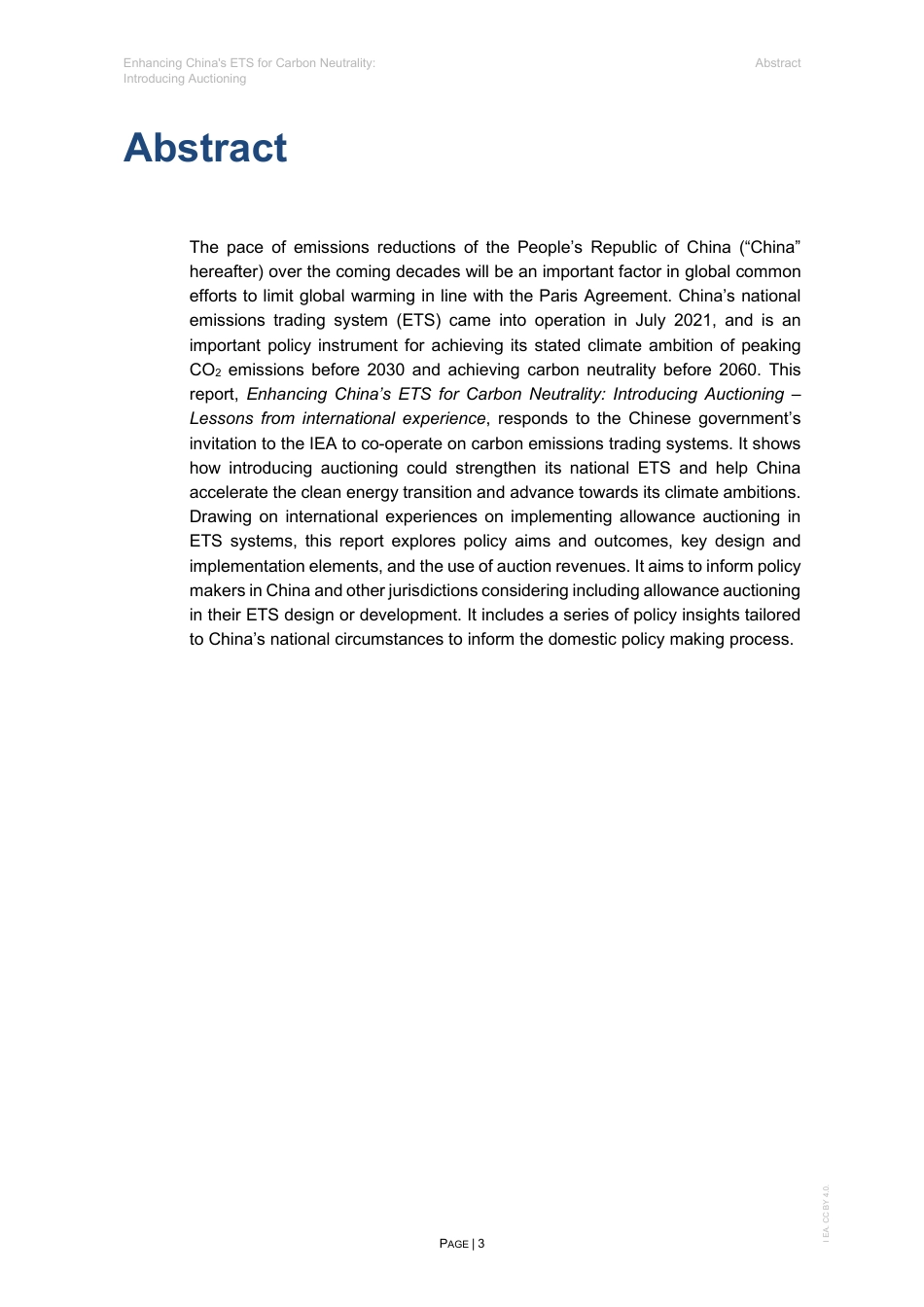 Enhancing China's ETS for Carbon Neutrality: Introducing Auctioning

Abstract

Abstract

The pace of emissions reductions of the People's Republic of China ("China" hereafter) over the coming decades will be an important factor in global common efforts to limit global warming in line with the Paris Agreement. China's national emissions trading system (ETS) came into operation in July 2021, and is an important policy instrument for achieving its stated climate ambition of peaking $CO_2$ emissions before 2030 and achieving carbon neutrality before 2060. This report, Enhancing China's ETS for Carbon Neutrality: Introducing Auctioning – Lessons from international experience, responds to the Chinese government's invitation to the IEA to co-operate on carbon emissions trading systems. It shows how introducing auctioning could strengthen its national ETS and help China accelerate the clean energy transition and advance towards its climate ambitions. Drawing on international experiences on implementing allowance auctioning in ETS systems, this report explores policy aims and outcomes, key design and implementation elements, and the use of auction revenues. It aims to inform policy makers in China and other jurisdictions considering including allowance auctioning in their ETS design or development. It includes a series of policy insights tailored to China's national circumstances to inform the domestic policy making process.

PAGE | 3

IEA. CC BY 4.0.